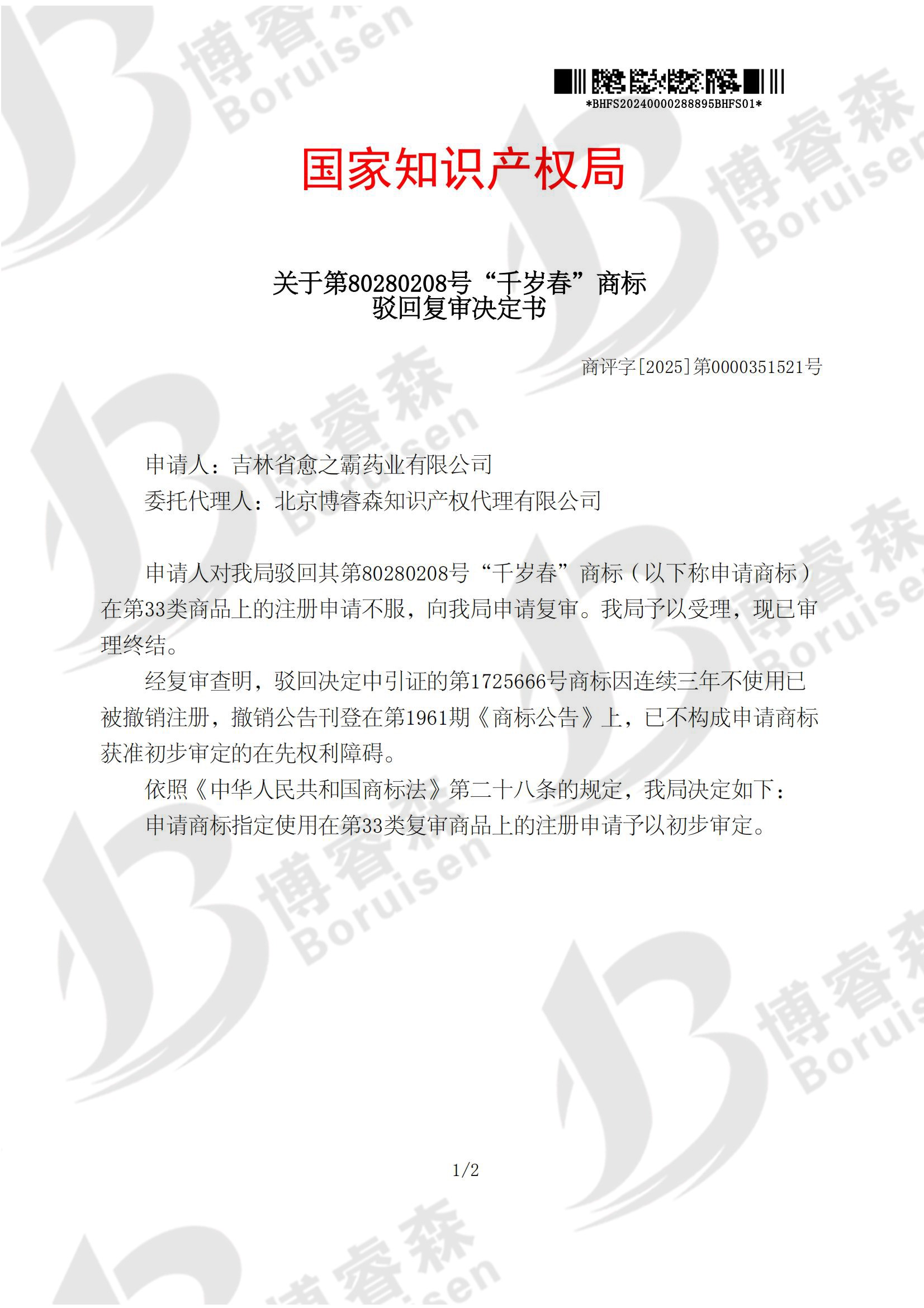 *BHFS20240000288895BHFS01*

国家知识产权局

关于第80280208号“千岁春”商标
驳回复审决定书

商评字[2025]第0000351521号

申请人：吉林省愈之霸药业有限公司
委托代理人：北京博睿森知识产权代理有限公司

申请人对我局驳回其第80280208号“千岁春”商标（以下称申请商标）在第33类商品上的注册申请不服，向我局申请复审。我局予以受理，现已审理终结。

经复审查明，驳回决定中引证的第1725666号商标因连续三年不使用已被撤销注册，撤销公告刊登在第1961期《商标公告》上，已不构成申请商标获准初步审定的在先权利障碍。

依照《中华人民共和国商标法》第二十八条的规定，我局决定如下：

申请商标指定使用在第33类复审商品上的注册申请予以初步审定。

1/2

博睿森 Boruisen